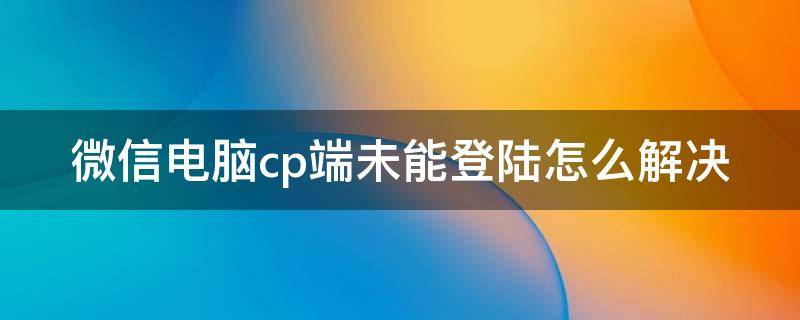 微信电脑cp端未能登陆怎么解决